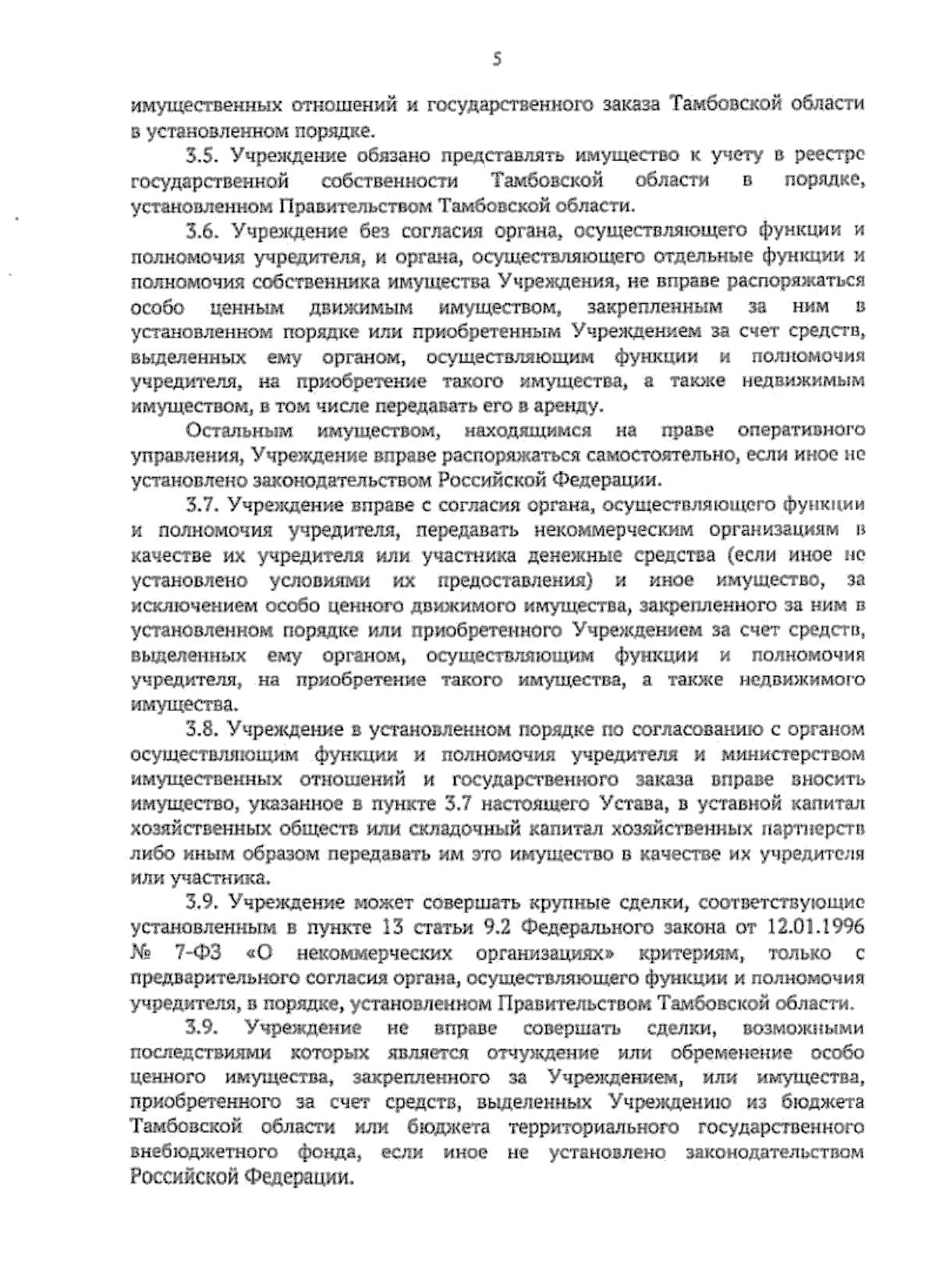 5

имущественных отношений и государственного заказа Тамбовской области в установленном порядке.

3.5. Учреждение обязано представлять имущество к учету в реестре государственной собственности Тамбовской области в порядке, установленном Правительством Тамбовской области.

3.6. Учреждение без согласия органа, осуществляющего функции и полномочия учредителя, и органа, осуществляющего отдельные функции и полномочия собственника имущества Учреждения, не вправе распоряжаться особо ценным движимым имуществом, закрепленным за ним в установленном порядке или приобретенным Учреждением за счет средств, выделенных ему органом, осуществляющим функции и полномочия учредителя, на приобретение такого имущества, а также недвижимым имуществом, в том числе передавать его в аренду.

Остальным имуществом, находящимся на праве оперативного управления, Учреждение вправе распоряжаться самостоятельно, если иное не установлено законодательством Российской Федерации.

3.7. Учреждение вправе с согласия органа, осуществляющего функции и полномочия учредителя, передавать некоммерческим организациям в качестве их учредителя или участника денежные средства (если иное не установлено условиями их предоставления) и иное имущество, за исключением особо ценного движимого имущества, закрепленного за ним в установленном порядке или приобретенного Учреждением за счет средств, выделенных ему органом, осуществляющим функции и полномочия учредителя, на приобретение такого имущества, а также недвижимого имущества.

3.8. Учреждение в установленном порядке по согласованию с органом осуществляющим функции и полномочия учредителя и министерством имущественных отношений и государственного заказа вправе вносить имущество, указанное в пункте 3.7 настоящего Устава, в уставной капитал хозяйственных обществ или складочный капитал хозяйственных партнерств либо иным образом передавать им это имущество в качестве их учредителя или участника.

3.9. Учреждение может совершать крупные сделки, соответствующие установленным в пункте 13 статьи 9.2 Федерального закона от 12.01.1996 № 7-ФЗ «О некоммерческих организациях» критериям, только с предварительного согласия органа, осуществляющего функции и полномочия учредителя, в порядке, установленном Правительством Тамбовской области.

3.9. Учреждение не вправе совершать сделки, возможными последствиями которых является отчуждение или обременение особо ценного имущества, закрепленного за Учреждением, или имущества, приобретенного за счет средств, выделенных Учреждению из бюджета Тамбовской области или бюджета территориального государственного внебюджетного фонда, если иное не установлено законодательством Российской Федерации.